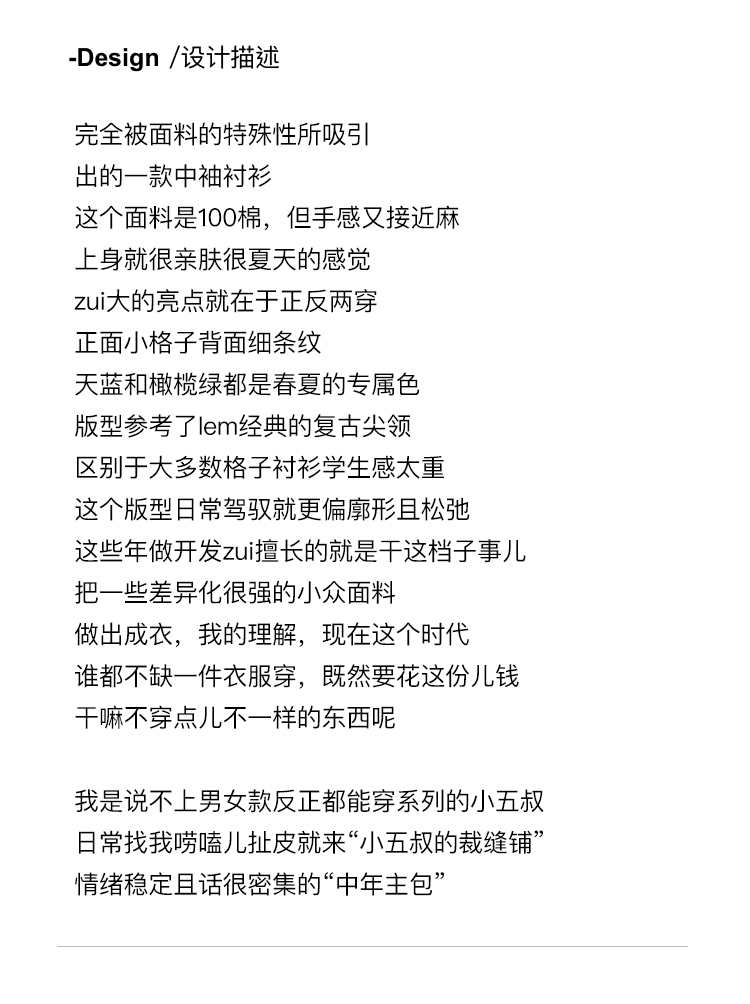 -Design /设计描述

完全被面料的特殊性所吸引
出的一款中袖衬衫
这个面料是100棉，但手感又接近麻
上身就很亲肤很夏天的感觉
zui大的亮点就在于正反两穿
正面小格子背面细条纹
天蓝和橄榄绿都是春夏的专属色
版型参考了lem经典的复古尖领
区别于大多数格子衬衫学生感太重
这个版型日常驾驭就更偏廓形且松弛
这些年做开发zui擅长的就是干这档子事儿
把一些差异化很强的小众面料
做出成衣，我的理解，现在这个时代
谁都不缺一件衣服穿，既然要花这份儿钱
干嘛不穿点儿不一样的东西呢

我是说不上男女款反正都能穿系列的小五叔
日常找我唠嗑儿扯皮就来“小五叔的裁缝铺”
情绪稳定且话很密集的“中年主包”